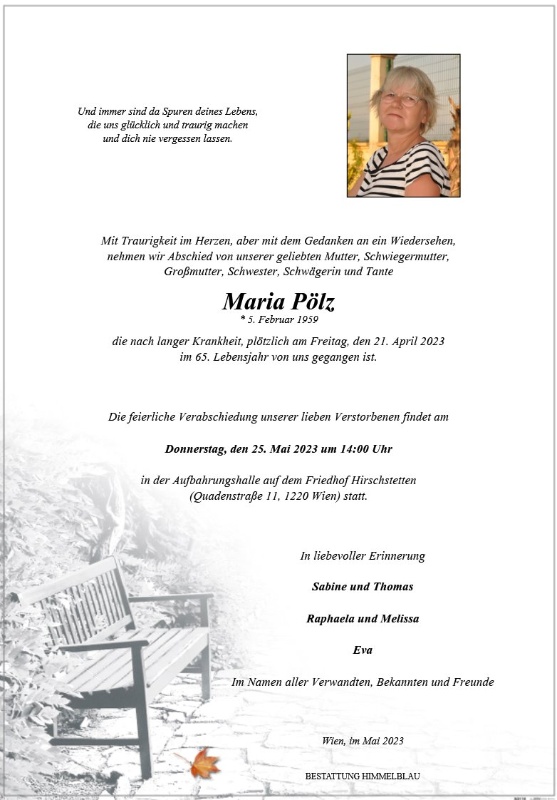 Und immer sind da Spuren deines Lebens,
die uns glücklich und traurig machen
und dich nie vergessen lassen.

Mit Traurigkeit im Herzen, aber mit dem Gedanken an ein Wiedersehen, nehmen wir Abschied von unserer geliebten Mutter, Schwiegermutter, Großmutter, Schwester, Schwägerin und Tante

Maria Pölz
* 5. Februar 1959

die nach langer Krankheit, plötzlich am Freitag, den 21. April 2023 im 65. Lebensjahr von uns gegangen ist.

Die feierliche Verabschiedung unserer lieben Verstorbenen findet am

Donnerstag, den 25. Mai 2023 um 14:00 Uhr

in der Aufbahrungshalle auf dem Friedhof Hirschstetten (Quadenstraße 11, 1220 Wien) statt.

In liebevoller Erinnerung

Sabine und Thomas

Raphaela und Melissa

Eva

Im Namen aller Verwandten, Bekannten und Freunde

Wien, im Mai 2023

BESTATTUNG HIMMELBLAU